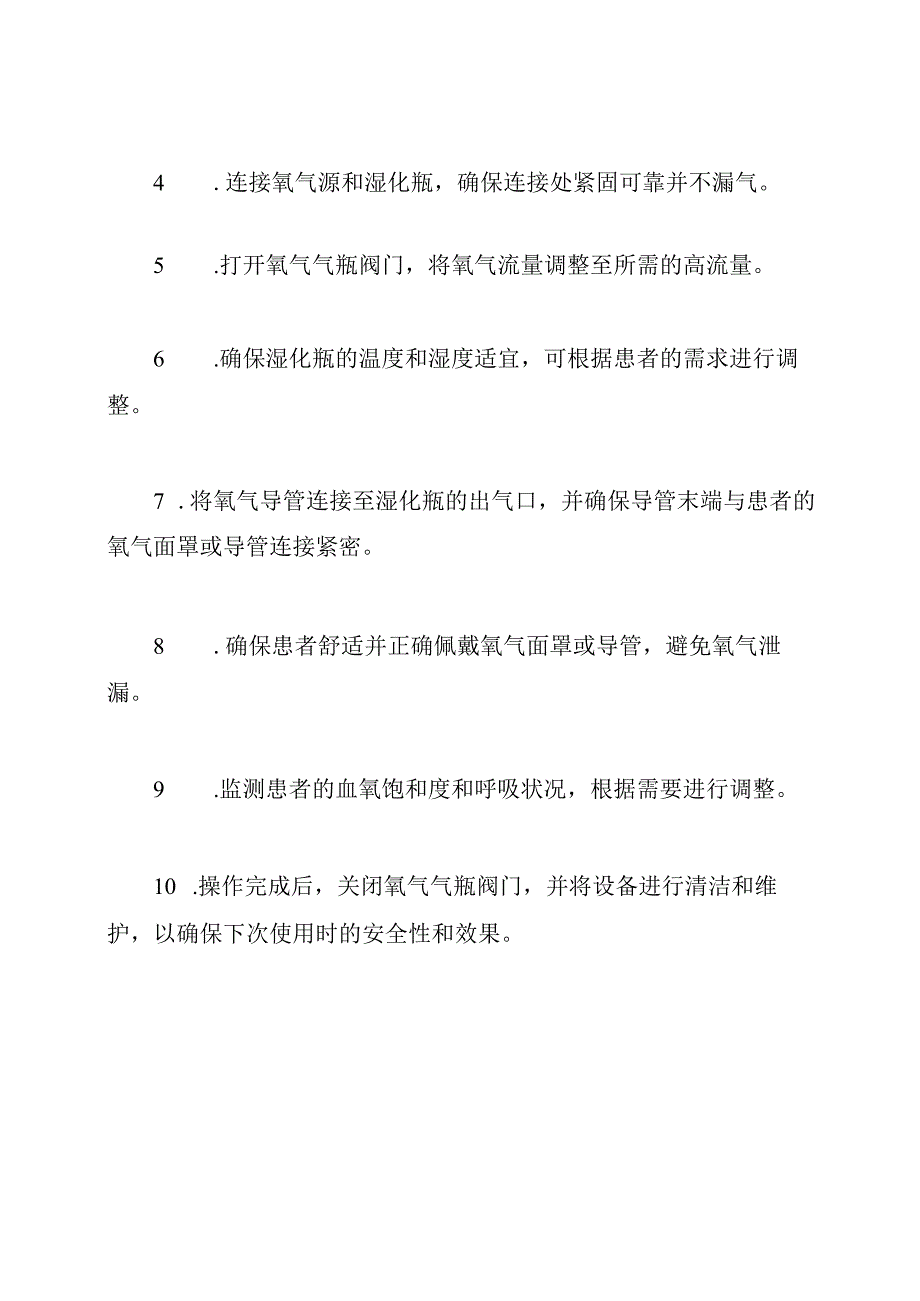 4　. 连接氧气源和湿化瓶，确保连接处紧固可靠并不漏气。

5　.打开氧气气瓶阀门，将氧气流量调整至所需的高流量。

6　.确保湿化瓶的温度和湿度适宜，可根据患者的需求进行调整。

7 . 将氧气导管连接至湿化瓶的出气口，并确保导管末端与患者的氧气面罩或导管连接紧密。

8　. 确保患者舒适并正确佩戴氧气面罩或导管，避免氧气泄漏。

9　.监测患者的血氧饱和度和呼吸状况，根据需要进行调整。

10 .操作完成后，关闭氧气气瓶阀门，并将设备进行清洁和维护，以确保下次使用时的安全性和效果。